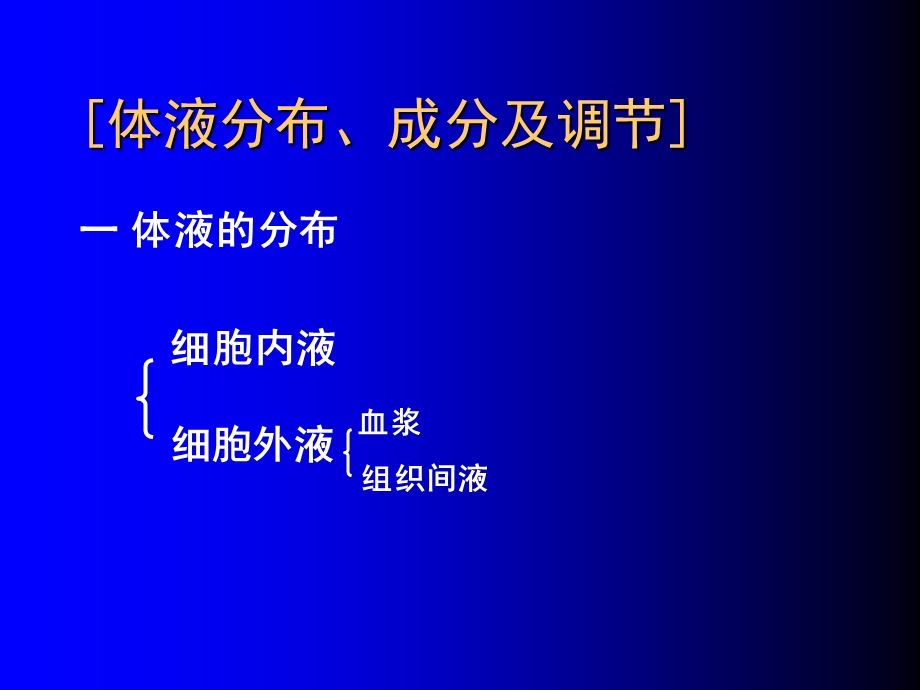 [体液分布、成分及调节]

一 体液的分布

细胞内液

细胞外液

血浆

组织间液